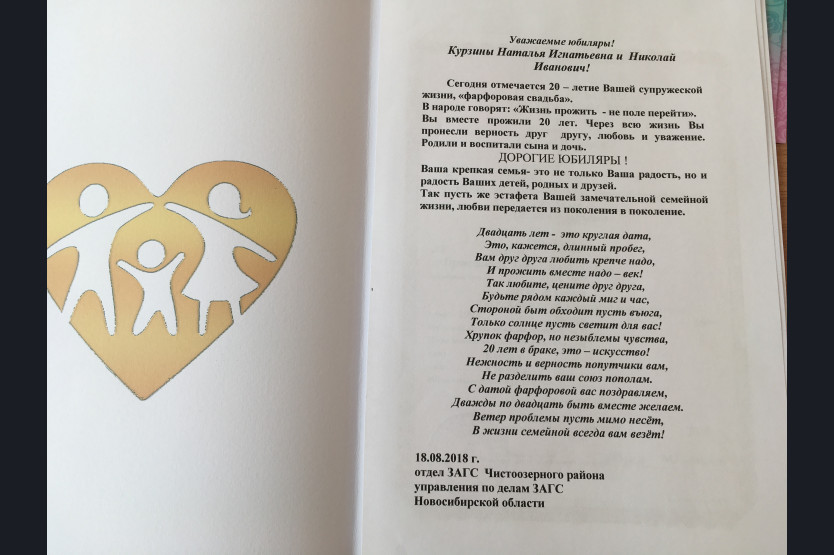 Уважаемые юбиляры!
Курзины Наталья Игнатьевна и Николай Иванович!

Сегодня отмечается 20 – летие Вашей супружеской жизни, «фарфоровая свадьба».
В народе говорят: «Жизнь прожить - не поле перейти».
Вы вместе прожили 20 лет. Через всю жизнь Вы пронесли верность друг другу, любовь и уважение. Родили и воспитали сына и дочь.

ДОРОГИЕ ЮБИЛЯРЫ !
Ваша крепкая семья- это не только Ваша радость, но и радость Ваших детей, родных и друзей.
Так пусть же эстафета Вашей замечательной семейной жизни, любви передается из поколения в поколение.

Двадцать лет - это круглая дата,
Это, кажется, длинный пробег,
Вам друг друга любить крепче надо,
И прожить вместе надо – век!
Так любите, цените друг друга,
Будьте рядом каждый миг и час,
Стороной быт обходит пусть вьюга,
Только солнце пусть светит для вас!
Хрупок фарфор, но незыблемы чувства,
20 лет в браке, это – искусство!
Нежность и верность попутчики вам,
Не разделить ваш союз пополам.
С датой фарфоровой вас поздравляем,
Дважды по двадцать быть вместе желаем.
Ветер проблемы пусть мимо несёт,
В жизни семейной всегда вам везёт!

18.08.2018 г.
отдел ЗАГС Чистоозерного района
управления по делам ЗАГС
Новосибирской области